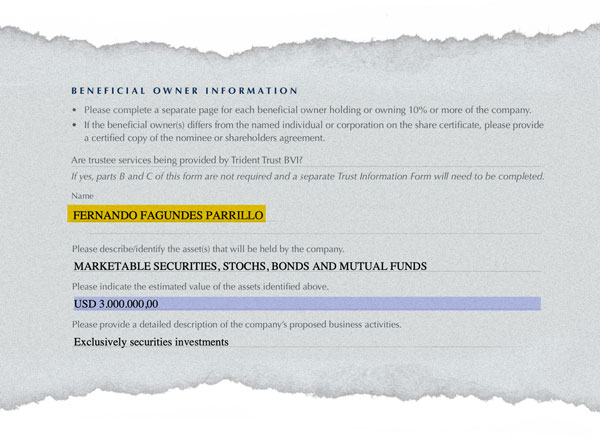 BENEFICIAL OWNER INFORMATION

• Please complete a separate page for each beneficial owner holding or owning 10% or more of the company.
• If the beneficial owner(s) differs from the named individual or corporation on the share certificate, please provide a certified copy of the nominee or shareholders agreement.

Are trustee services being provided by Trident Trust BVI?

If yes, parts B and C of this form are not required and a separate Trust Information Form will need to be completed.

Name

FERNANDO FAGUNDES PARRILLO

Please describe/identify the asset(s) that will be held by the company.

MARKETABLE SECURITIES, STOCHS, BONDS AND MUTUAL FUNDS

Please indicate the estimated value of the assets identified above.

USD 3.000.000,00

Please provide a detailed description of the company's proposed business activities.

Exclusively securities investments